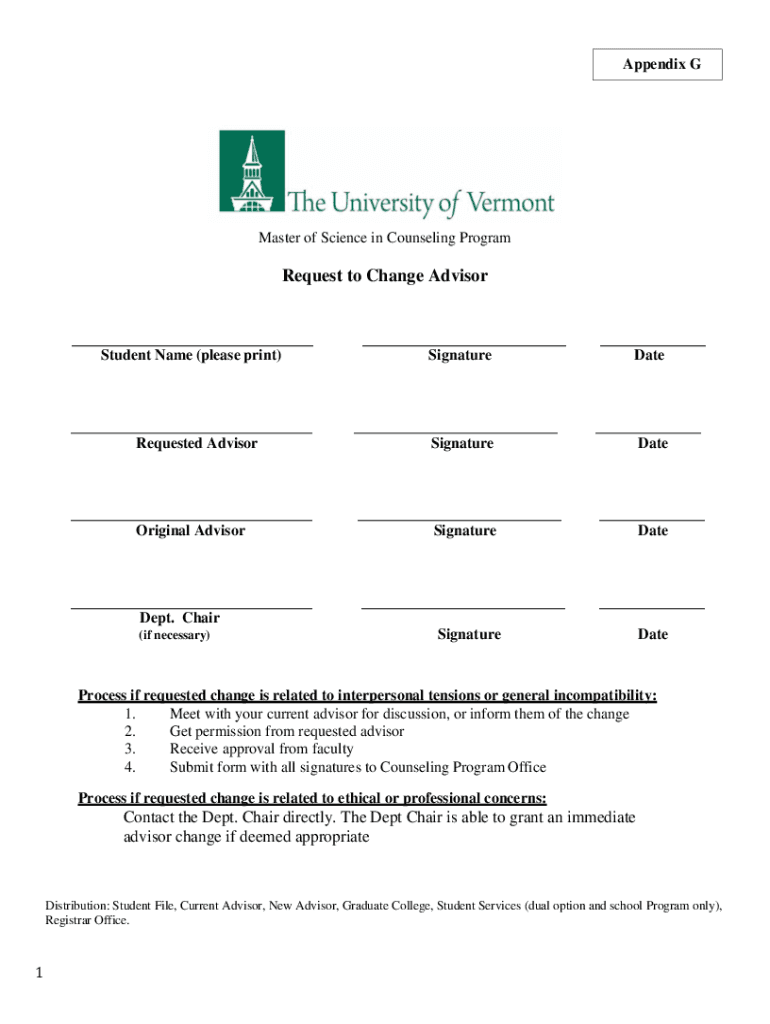 Appendix G

The University of Vermont

Master of Science in Counseling Program

Request to Change Advisor

Student Name (please print)

Signature

Date

Requested Advisor

Signature

Date

Original Advisor

Signature

Date

Dept. Chair
(if necessary)

Signature

Date

Process if requested change is related to interpersonal tensions or general incompatibility:
1. Meet with your current advisor for discussion, or inform them of the change
2. Get permission from requested advisor
3. Receive approval from faculty
4. Submit form with all signatures to Counseling Program Office

Process if requested change is related to ethical or professional concerns:
Contact the Dept. Chair directly. The Dept Chair is able to grant an immediate advisor change if deemed appropriate

Distribution: Student File, Current Advisor, New Advisor, Graduate College, Student Services (dual option and school Program only), Registrar Office.

1